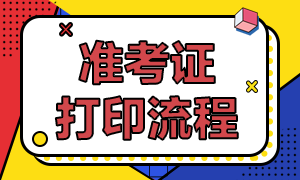 准考证
打印流程